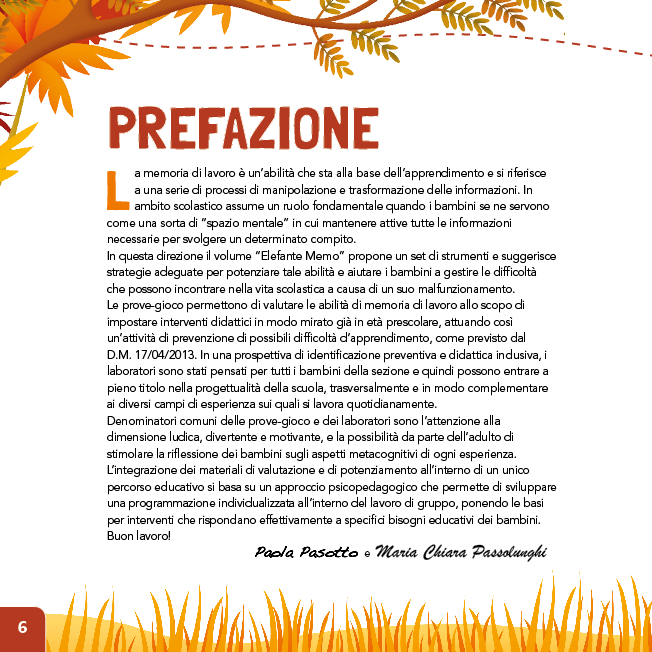 PREFAZIONE

La memoria di lavoro è un'abilità che sta alla base dell'apprendimento e si riferisce a una serie di processi di manipolazione e trasformazione delle informazioni. In ambito scolastico assume un ruolo fondamentale quando i bambini se ne servono come una sorta di "spazio mentale" in cui mantenere attive tutte le informazioni necessarie per svolgere un determinato compito.
In questa direzione il volume "Elefante Memo" propone un set di strumenti e suggerisce strategie adeguate per potenziare tale abilità e aiutare i bambini a gestire le difficoltà che possono incontrare nella vita scolastica a causa di un suo malfunzionamento.
Le prove-gioco permettono di valutare le abilità di memoria di lavoro allo scopo di impostare interventi didattici in modo mirato già in età prescolare, attuando così un'attività di prevenzione di possibili difficoltà d'apprendimento, come previsto dal D.M. 17/04/2013. In una prospettiva di identificazione preventiva e didattica inclusiva, i laboratori sono stati pensati per tutti i bambini della sezione e quindi possono entrare a pieno titolo nella progettualità della scuola, trasversalmente e in modo complementare ai diversi campi di esperienza sui quali si lavora quotidianamente.
Denominatori comuni delle prove-gioco e dei laboratori sono l'attenzione alla dimensione ludica, divertente e motivante, e la possibilità da parte dell'adulto di stimolare la riflessione dei bambini sugli aspetti metacognitivi di ogni esperienza.
L'integrazione dei materiali di valutazione e di potenziamento all'interno di un unico percorso educativo si basa su un approccio psicopedagogico che permette di sviluppare una programmazione individualizzata all'interno del lavoro di gruppo, ponendo le basi per interventi che rispondano effettivamente a specifici bisogni educativi dei bambini.
Buon lavoro!

Paola Pasotto e Maria Chiara Passolunghi

6